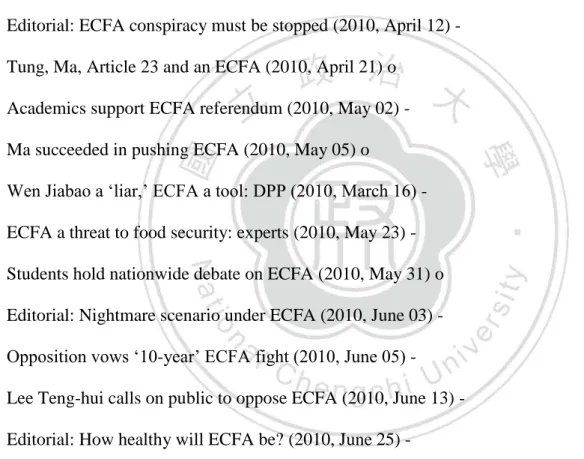 Editorial: ECFA conspiracy must be stopped (2010, April 12) -

Tung, Ma, Article 23 and an ECFA (2010, April 21) o

Academics support ECFA referendum (2010, May 02) -

Ma succeeded in pushing ECFA (2010, May 05) o

Wen Jiabao a 'liar,' ECFA a tool: DPP (2010, March 16) -

ECFA a threat to food security: experts (2010, May 23) -

Students hold nationwide debate on ECFA (2010, May 31) o

Editorial: Nightmare scenario under ECFA (2010, June 03) -

Opposition vows '10-year' ECFA fight (2010, June 05) -

Lee Teng-hui calls on public to oppose ECFA (2010, June 13) -

Editorial: How healthy will ECFA be? (2010, June 25) -

國立政治大學

National Chengchi University